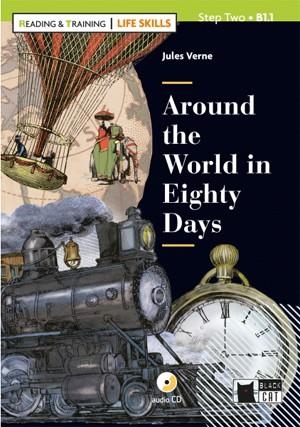 READING & TRAINING | LIFE SKILLS

Step Two • B1.1

Jules Verne

Around the World in Eighty Days

audio CD

BLACK CAT